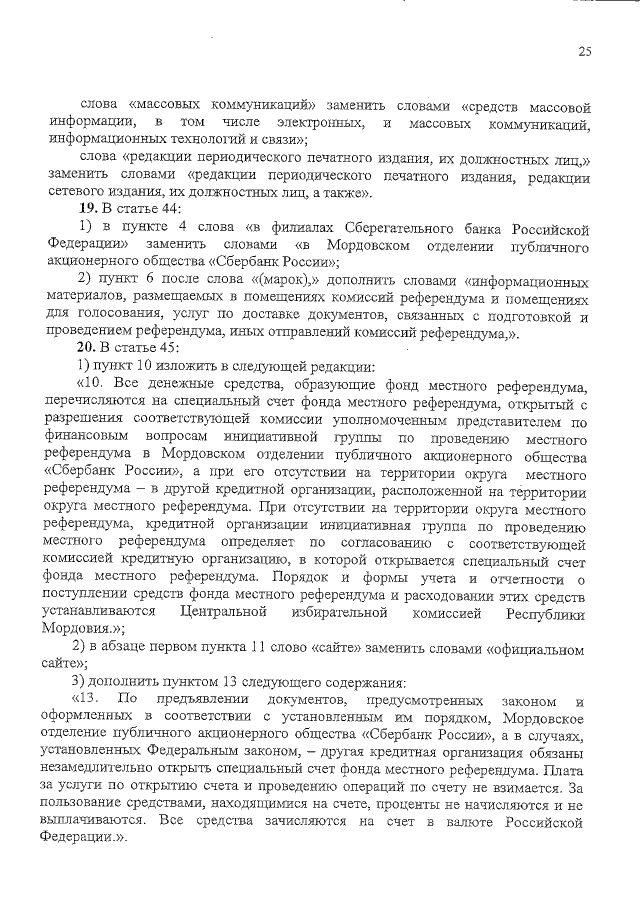 25

слова «массовых коммуникаций» заменить словами «средств массовой информации, в том числе электронных, и массовых коммуникаций, информационных технологий и связи»;

слова «редакции периодического печатного издания, их должностных лиц,» заменить словами «редакции периодического печатного издания, редакции сетевого издания, их должностных лиц, а также».

19. В статье 44:

1) в пункте 4 слова «в филиалах Сберегательного банка Российской Федерации» заменить словами «в Мордовском отделении публичного акционерного общества «Сбербанк России»;

2) пункт 6 после слова «(марок),» дополнить словами «информационных материалов, размещаемых в помещениях комиссий референдума и помещениях для голосования, услуг по доставке документов, связанных с подготовкой и проведением референдума, иных отправлений комиссий референдума,».

20. В статье 45:

1) пункт 10 изложить в следующей редакции:

«10. Все денежные средства, образующие фонд местного референдума, перечисляются на специальный счет фонда местного референдума, открытый с разрешения соответствующей комиссии уполномоченным представителем по финансовым вопросам инициативной группы по проведению местного референдума в Мордовском отделении публичного акционерного общества «Сбербанк России», а при его отсутствии на территории округа местного референдума – в другой кредитной организации, расположенной на территории округа местного референдума. При отсутствии на территории округа местного референдума, кредитной организации инициативная группа по проведению местного референдума определяет по согласованию с соответствующей комиссией кредитную организацию, в которой открывается специальный счет фонда местного референдума. Порядок и формы учета и отчетности о поступлении средств фонда местного референдума и расходовании этих средств устанавливаются Центральной избирательной комиссией Республики Мордовия.»;

2) в абзаце первом пункта 11 слово «сайте» заменить словами «официальном сайте»;

3) дополнить пунктом 13 следующего содержания:

«13. По предъявлении документов, предусмотренных законом и оформленных в соответствии с установленным им порядком, Мордовское отделение публичного акционерного общества «Сбербанк России», а в случаях, установленных Федеральным законом, – другая кредитная организация обязаны незамедлительно открыть специальный счет фонда местного референдума. Плата за услуги по открытию счета и проведению операций по счету не взимается. За пользование средствами, находящимися на счете, проценты не начисляются и не выплачиваются. Все средства зачисляются на счет в валюте Российской Федерации.».